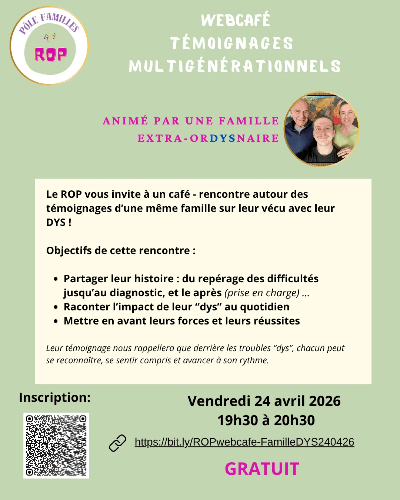 PÔLE FAMILLES

ROP

WEBCAFÉ
TÉMOIGNAGES
MULTIGÉNÉRATIONNELS

ANIMÉ PAR UNE FAMILLE
EXTRA-ORDYSNAIRE

Le ROP vous invite à un café - rencontre autour des témoignages d'une même famille sur leur vécu avec leur DYS !

Objectifs de cette rencontre :

• Partager leur histoire : du repérage des difficultés jusqu'au diagnostic, et le après (prise en charge) ...
• Raconter l'impact de leur "dys" au quotidien
• Mettre en avant leurs forces et leurs réussites

Leur témoignage nous rappellera que derrière les troubles "dys", chacun peut se reconnaître, se sentir compris et avancer à son rythme.

Inscription:

Vendredi 24 avril 2026
19h30 à 20h30

https://bit.ly/ROPwebcafe-FamilleDYS240426

GRATUIT